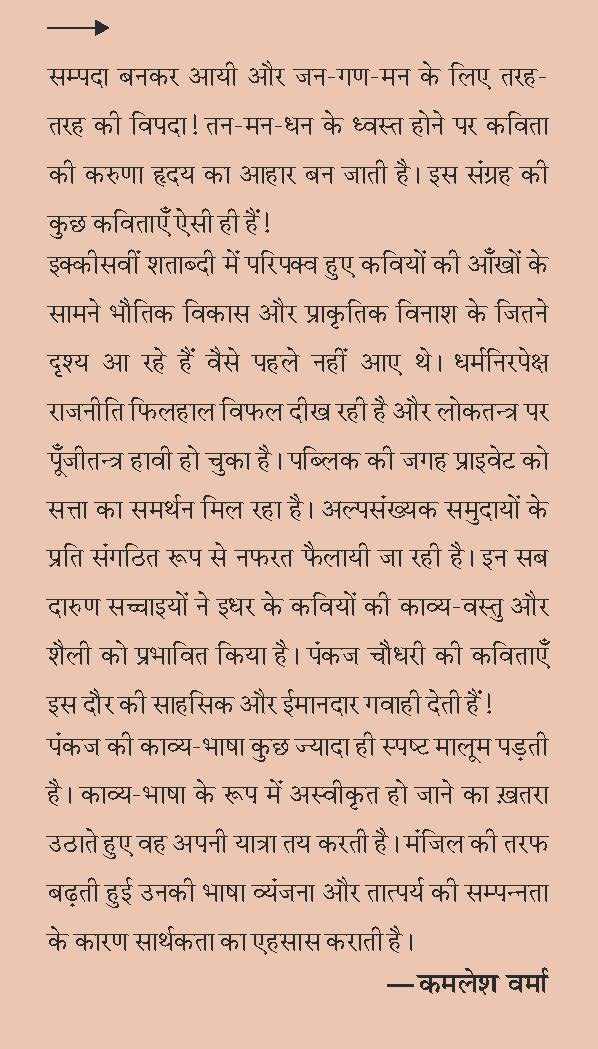 सम्पदा बनकर आयी और जन-गण-मन के लिए तरह-तरह की विपदा! तन-मन-धन के ध्वस्त होने पर कविता की करुणा हृदय का आहार बन जाती है। इस संग्रह की कुछ कविताएँ ऐसी ही हैं!

इक्कीसवीं शताब्दी में परिपक्व हुए कवियों की आँखों के सामने भौतिक विकास और प्राकृतिक विनाश के जितने दृश्य आ रहे हैं वैसे पहले नहीं आए थे। धर्मनिरपेक्ष राजनीति फिलहाल विफल दीख रही है और लोकतन्त्र पर पूँजीतन्त्र हावी हो चुका है। पब्लिक की जगह प्राइवेट को सत्ता का समर्थन मिल रहा है। अल्पसंख्यक समुदायों के प्रति संगठित रूप से नफरत फैलायी जा रही है। इन सब दारुण सच्चाइयों ने इधर के कवियों की काव्य-वस्तु और शैली को प्रभावित किया है। पंकज चौधरी की कविताएँ इस दौर की साहसिक और ईमानदार गवाही देती हैं!

पंकज की काव्य-भाषा कुछ ज्यादा ही स्पष्ट मालूम पड़ती है। काव्य-भाषा के रूप में अस्वीकृत हो जाने का ख़तरा उठाते हुए वह अपनी यात्रा तय करती है। मंजिल की तरफ बढ़ती हुई उनकी भाषा व्यंजना और तात्पर्य की सम्पन्नता के कारण सार्थकता का एहसास कराती है।

—कमलेश वर्मा